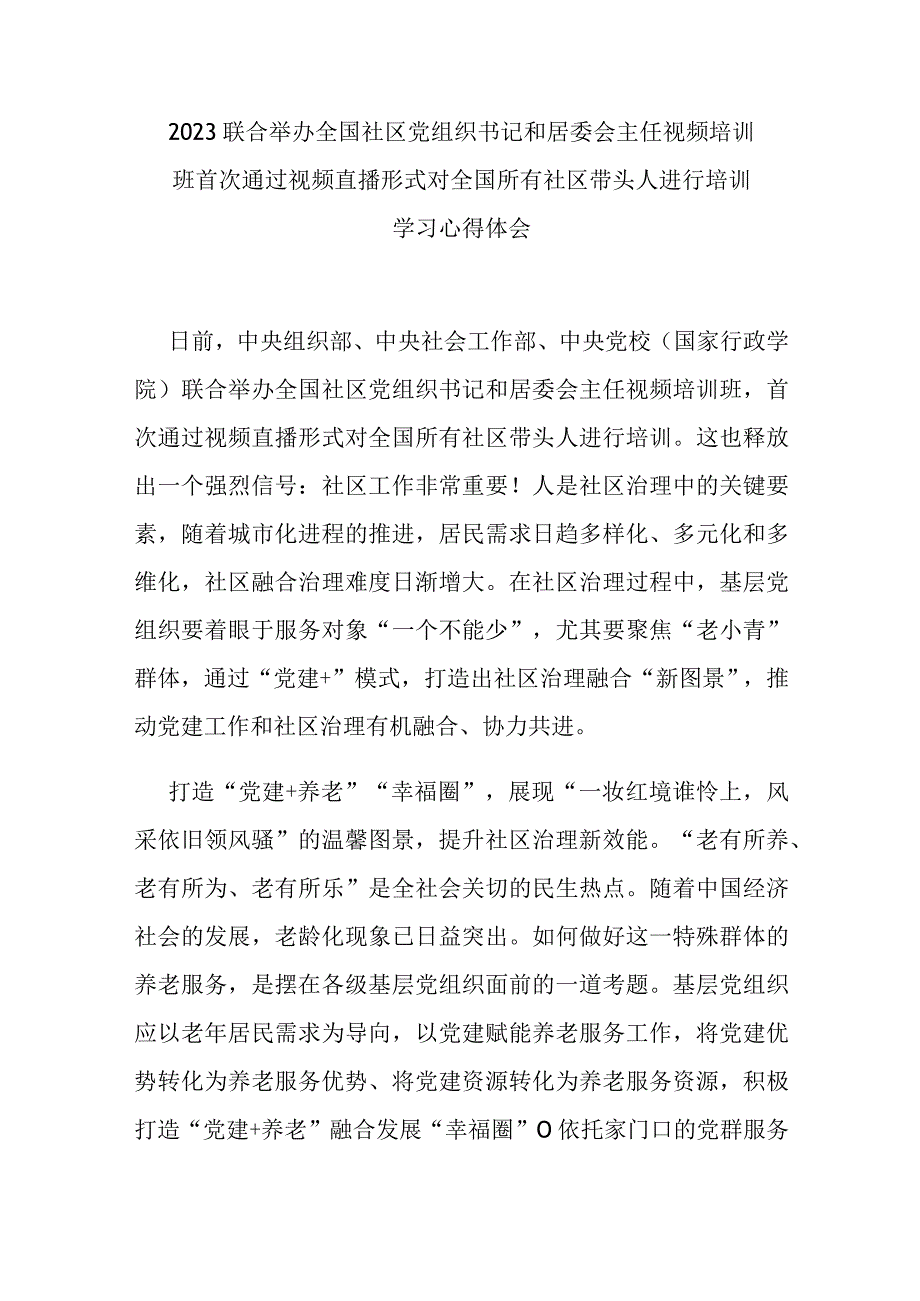 2023联合举办全国社区党组织书记和居委会主任视频培训班首次通过视频直播形式对全国所有社区带头人进行培训学习心得体会

日前，中央组织部、中央社会工作部、中央党校（国家行政学院）联合举办全国社区党组织书记和居委会主任视频培训班，首次通过视频直播形式对全国所有社区带头人进行培训。这也释放出一个强烈信号：社区工作非常重要！人是社区治理中的关键要素，随着城市化进程的推进，居民需求日趋多样化、多元化和多维化，社区融合治理难度日渐增大。在社区治理过程中，基层党组织要着眼于服务对象“一个不能少”，尤其要聚焦“老小青”群体，通过“党建+”模式，打造出社区治理融合“新图景”，推动党建工作和社区治理有机融合、协力共进。

打造“党建+养老”“幸福圈”，展现“一妆红境谁怜上，风采依旧领风骚”的温馨图景，提升社区治理新效能。“老有所养、老有所为、老有所乐”是全社会关切的民生热点。随着中国经济社会的发展，老龄化现象已日益突出。如何做好这一特殊群体的养老服务，是摆在各级基层党组织面前的一道考题。基层党组织应以老年居民需求为导向，以党建赋能养老服务工作，将党建优势转化为养老服务优势、将党建资源转化为养老服务资源，积极打造“党建+养老”融合发展“幸福圈”O依托家门口的党群服务